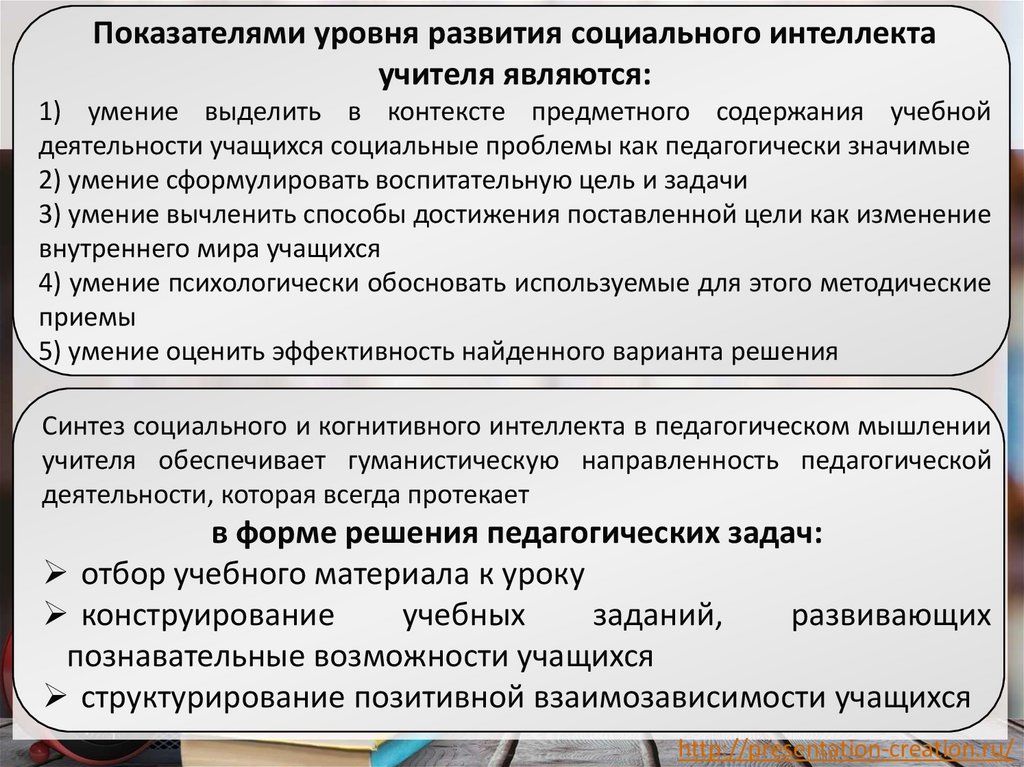 Показателями уровня развития социального интеллекта учителя являются:

1) умение выделить в контексте предметного содержания учебной деятельности учащихся социальные проблемы как педагогически значимые
2) умение сформулировать воспитательную цель и задачи
3) умение вычленить способы достижения поставленной цели как изменение внутреннего мира учащихся
4) умение психологически обосновать используемые для этого методические приемы
5) умение оценить эффективность найденного варианта решения

Синтез социального и когнитивного интеллекта в педагогическом мышлении учителя обеспечивает гуманистическую направленность педагогической деятельности, которая всегда протекает

в форме решения педагогических задач:

➢ отбор учебного материала к уроку
➢ конструирование учебных заданий, развивающих познавательные возможности учащихся
➢ структурирование позитивной взаимозависимости учащихся

http://presentation-creation.ru/